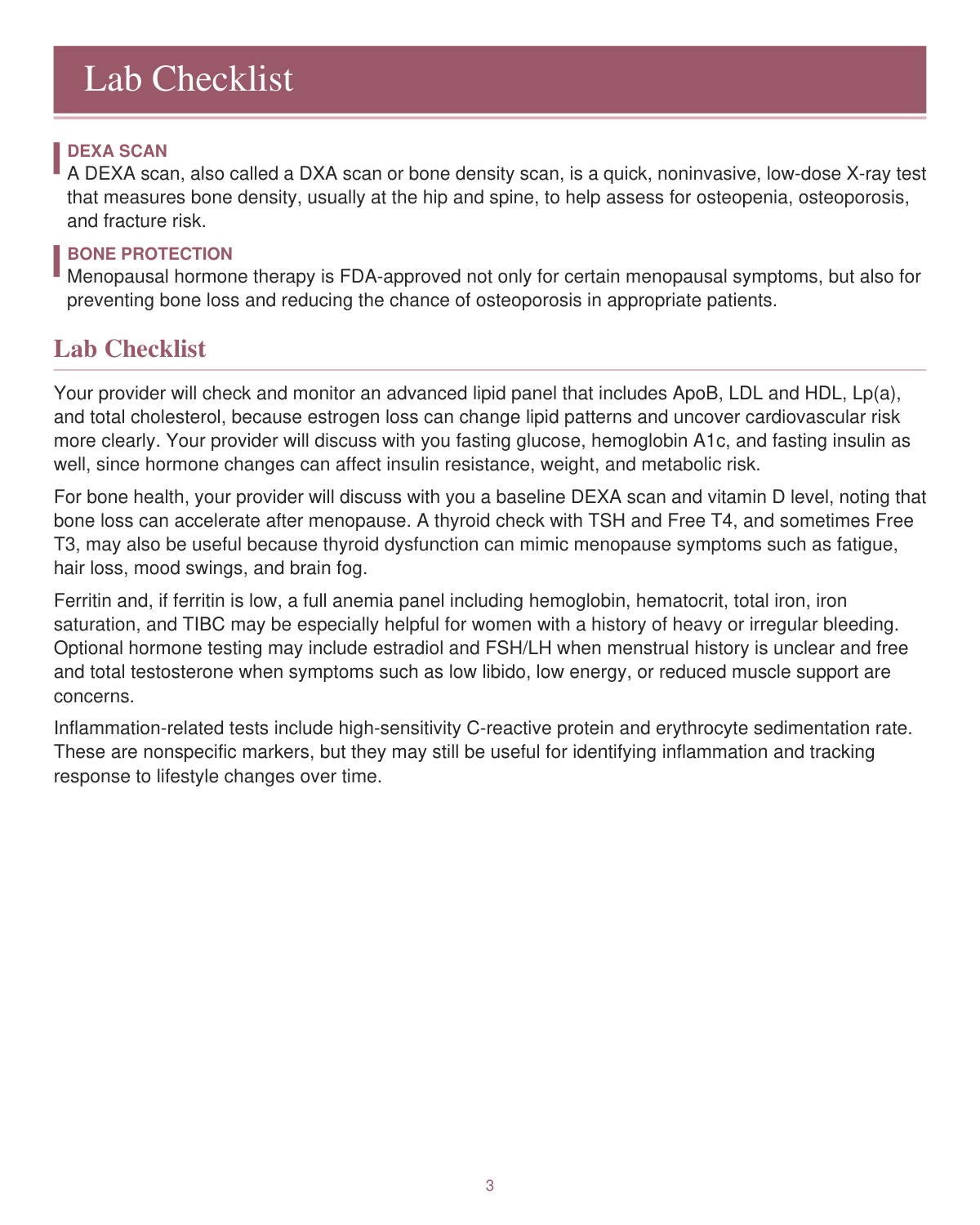 Lab Checklist

DEXA SCAN
A DEXA scan, also called a DXA scan or bone density scan, is a quick, noninvasive, low-dose X-ray test that measures bone density, usually at the hip and spine, to help assess for osteopenia, osteoporosis, and fracture risk.

BONE PROTECTION
Menopausal hormone therapy is FDA-approved not only for certain menopausal symptoms, but also for preventing bone loss and reducing the chance of osteoporosis in appropriate patients.

Lab Checklist

Your provider will check and monitor an advanced lipid panel that includes ApoB, LDL and HDL, Lp(a), and total cholesterol, because estrogen loss can change lipid patterns and uncover cardiovascular risk more clearly. Your provider will discuss with you fasting glucose, hemoglobin A1c, and fasting insulin as well, since hormone changes can affect insulin resistance, weight, and metabolic risk.

For bone health, your provider will discuss with you a baseline DEXA scan and vitamin D level, noting that bone loss can accelerate after menopause. A thyroid check with TSH and Free T4, and sometimes Free T3, may also be useful because thyroid dysfunction can mimic menopause symptoms such as fatigue, hair loss, mood swings, and brain fog.

Ferritin and, if ferritin is low, a full anemia panel including hemoglobin, hematocrit, total iron, iron saturation, and TIBC may be especially helpful for women with a history of heavy or irregular bleeding. Optional hormone testing may include estradiol and FSH/LH when menstrual history is unclear and free and total testosterone when symptoms such as low libido, low energy, or reduced muscle support are concerns.

Inflammation-related tests include high-sensitivity C-reactive protein and erythrocyte sedimentation rate. These are nonspecific markers, but they may still be useful for identifying inflammation and tracking response to lifestyle changes over time.

3